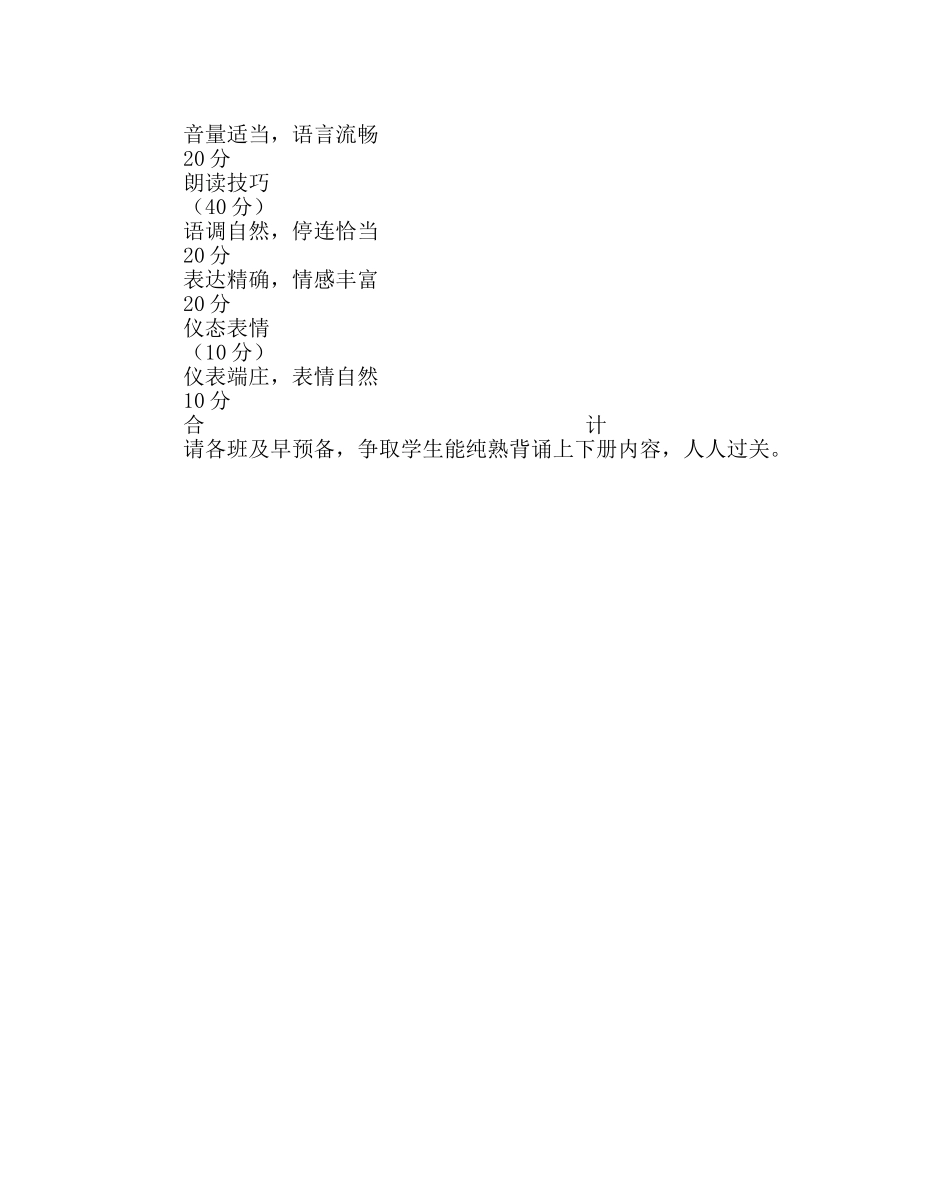 音量适当，语言流畅
20 分
朗读技巧
（40 分）
语调自然，停连恰当
20 分
表达精确，情感丰富
20 分
仪态表情
（10 分）
仪表端庄，表情自然
10 分
合　　　　　　　　　　　　　　　　　　　计
请各班及早预备，争取学生能纯熟背诵上下册内容，人人过关。